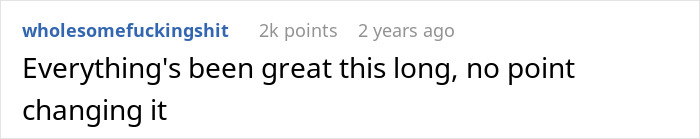 wholesomefuckingshit 2k points 2 years ago

Everything's been great this long, no point changing it